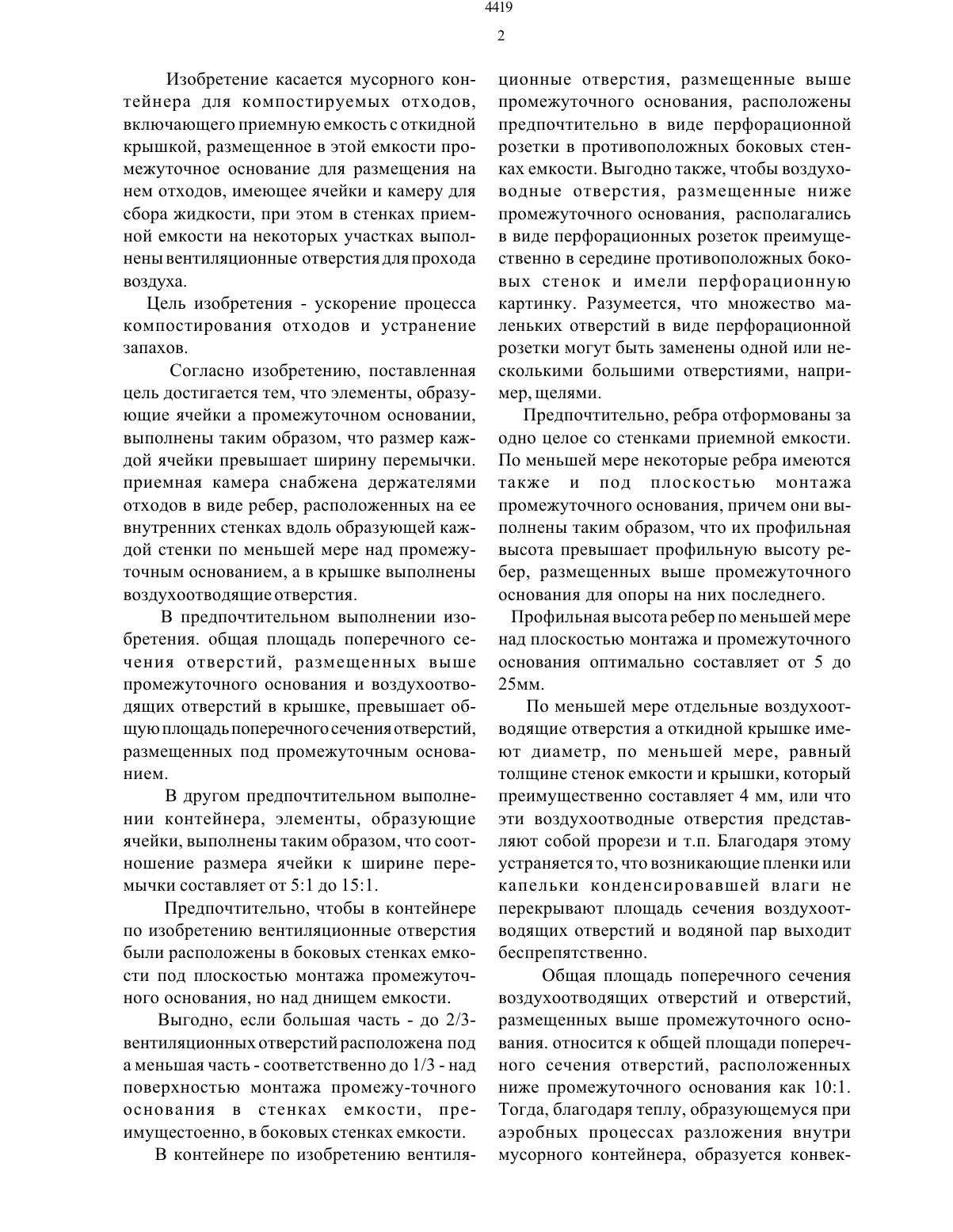 4419

2

Изобретение касается мусорного контейнера для компостируемых отходов, включающего приемную емкость с откидной крышкой, размещенное в этой емкости промежуточное основание для размещения на нем отходов, имеющее ячейки и камеру для сбора жидкости, при этом в стенках приемной емкости на некоторых участках выполнены вентиляционные отверстия для прохода воздуха.

Цель изобретения - ускорение процесса компостирования отходов и устранение запахов.

Согласно изобретению, поставленная цель достигается тем, что элементы, образующие ячейки а промежуточном основании, выполнены таким образом, что размер каждой ячейки превышает ширину перемычки. приемная камера снабжена держателями отходов в виде ребер, расположенных на ее внутренних стенках вдоль образующей каждой стенки по меньшей мере над промежуточным основанием, а в крышке выполнены воздухоотводящие отверстия.

В предпочтительном выполнении изобретения. общая площадь поперечного сечения отверстий, размещенных выше промежуточного основания и воздухоотводящих отверстий в крышке, превышает общую площадь поперечного сечения отверстий, размещенных под промежуточным основанием.

В другом предпочтительном выполнении контейнера, элементы, образующие ячейки, выполнены таким образом, что соотношение размера ячейки к ширине перемычки составляет от 5:1 до 15:1.

Предпочтительно, чтобы в контейнере по изобретению вентиляционные отверстия были расположены в боковых стенках емкости под плоскостью монтажа промежуточного основания, но над днищем емкости.

Выгодно, если большая часть - до 2/3- вентиляционных отверстий расположена под а меньшая часть - соответственно до 1/3 - над поверхностью монтажа промежу-точного основания в стенках емкости, преимущестоенно, в боковых стенках емкости.

В контейнере по изобретению вентиляционные отверстия, размещенные выше промежуточного основания, расположены предпочтительно в виде перфорационной розетки в противоположных боковых стенках емкости. Выгодно также, чтобы воздуховодные отверстия, размещенные ниже промежуточного основания, располагались в виде перфорационных розеток преимущественно в середине противоположных боковых стенок и имели перфорационную картинку. Разумеется, что множество маленьких отверстий в виде перфорационной розетки могут быть заменены одной или несколькими большими отверстиями, например, щелями.

Предпочтительно, ребра отформованы за одно целое со стенками приемной емкости. По меньшей мере некоторые ребра имеются также и под плоскостью монтажа промежуточного основания, причем они выполнены таким образом, что их профильная высота превышает профильную высоту ребер, размещенных выше промежуточного основания для опоры на них последнего.

Профильная высота ребер по меньшей мере над плоскостью монтажа и промежуточного основания оптимально составляет от 5 до 25мм.

По меньшей мере отдельные воздухоотводящие отверстия а откидной крышке имеют диаметр, по меньшей мере, равный толщине стенок емкости и крышки, который преимущественно составляет 4 мм, или что эти воздухоотводные отверстия представляют собой прорези и т.п. Благодаря этому устраняется то, что возникающие пленки или капельки конденсировавшей влаги не перекрывают площадь сечения воздухоотводящих отверстий и водяной пар выходит беспрепятственно.

Общая площадь поперечного сечения воздухоотводящих отверстий и отверстий, размещенных выше промежуточного основания. относится к общей площади поперечного сечения отверстий, расположенных ниже промежуточного основания как 10:1. Тогда, благодаря теплу, образующемуся при аэробных процессах разложения внутри мусорного контейнера, образуется конвек-